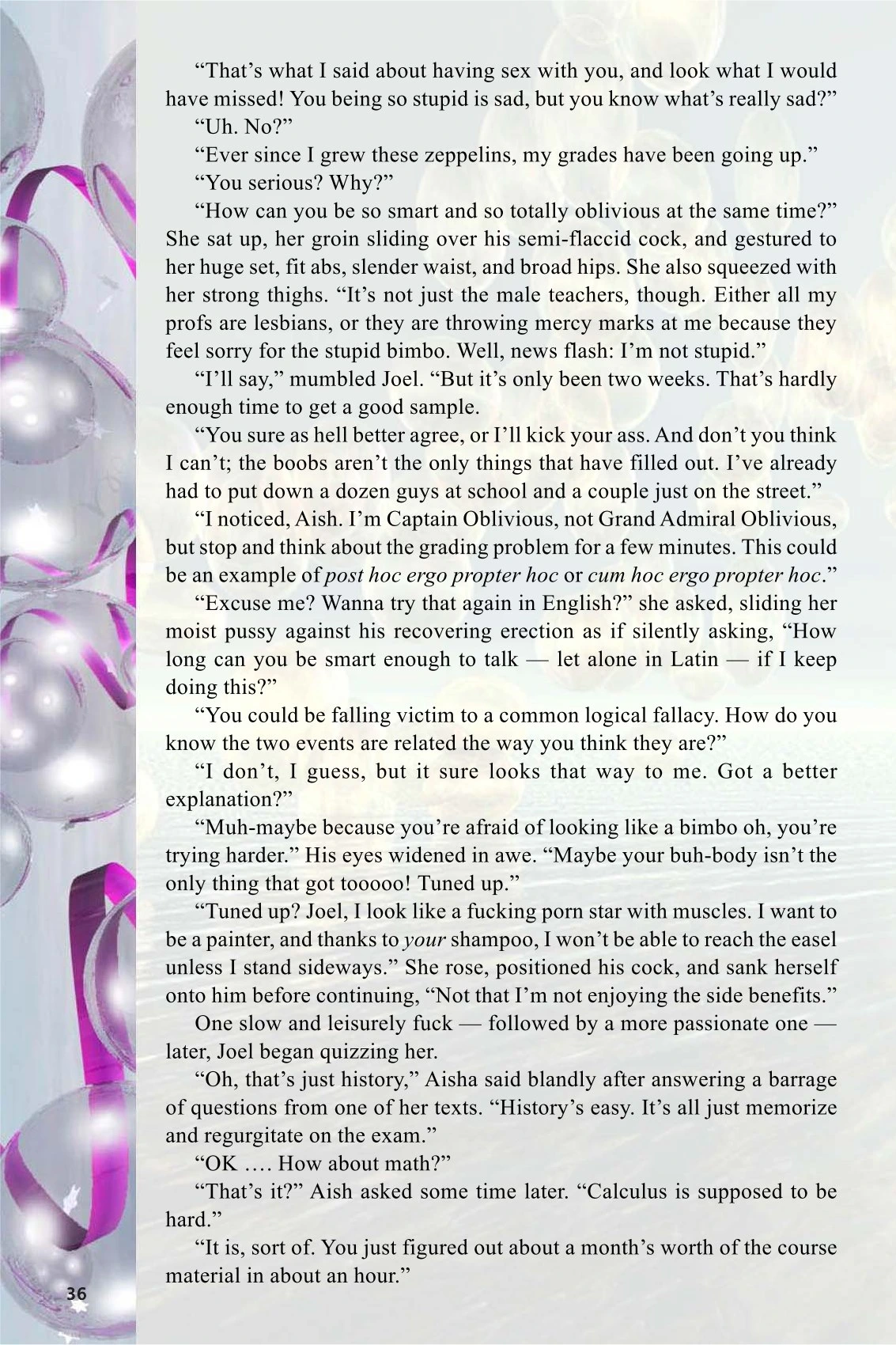 “That’s what I said about having sex with you, and look what I would have missed! You being so stupid is sad, but you know what’s really sad?”

“Uh. No?”

“Ever since I grew these zeppelins, my grades have been going up.”

“You serious? Why?”

“How can you be so smart and so totally oblivious at the same time?” She sat up, her groin sliding over his semi-flaccid cock, and gestured to her huge set, fit abs, slender waist, and broad hips. She also squeezed with her strong thighs. “It’s not just the male teachers, though. Either all my profs are lesbians, or they are throwing mercy marks at me because they feel sorry for the stupid bimbo. Well, news flash: I’m not stupid.”

“I’ll say,” mumbled Joel. “But it’s only been two weeks. That’s hardly enough time to get a good sample.

“You sure as hell better agree, or I’ll kick your ass. And don’t you think I can’t; the boobs aren’t the only things that have filled out. I’ve already had to put down a dozen guys at school and a couple just on the street.”

“I noticed, Aish. I’m Captain Oblivious, not Grand Admiral Oblivious, but stop and think about the grading problem for a few minutes. This could be an example of post hoc ergo propter hoc or cum hoc ergo propter hoc.”

“Excuse me? Wanna try that again in English?” she asked, sliding her moist pussy against his recovering erection as if silently asking, “How long can you be smart enough to talk — let alone in Latin — if I keep doing this?”

“You could be falling victim to a common logical fallacy. How do you know the two events are related the way you think they are?”

“I don’t, I guess, but it sure looks that way to me. Got a better explanation?”

“Muh-maybe because you’re afraid of looking like a bimbo oh, you’re trying harder.” His eyes widened in awe. “Maybe your buh-body isn’t the only thing that got tooooo! Tuned up.”

“Tuned up? Joel, I look like a fucking porn star with muscles. I want to be a painter, and thanks to your shampoo, I won’t be able to reach the easel unless I stand sideways.” She rose, positioned his cock, and sank herself onto him before continuing, “Not that I’m not enjoying the side benefits.”

One slow and leisurely fuck — followed by a more passionate one — later, Joel began quizzing her.

“Oh, that’s just history,” Aisha said blandly after answering a barrage of questions from one of her texts. “History’s easy. It’s all just memorize and regurgitate on the exam.”

“OK …. How about math?”

“That’s it?” Aish asked some time later. “Calculus is supposed to be hard.”

“It is, sort of. You just figured out about a month’s worth of the course material in about an hour.”

36